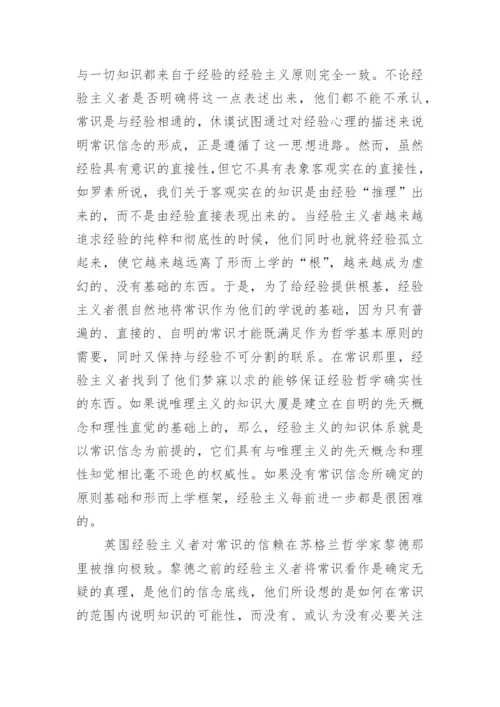 与一切知识都来自于经验的经验主义原则完全一致。不论经验主义者是否明确将这一点表述出来，他们都不能不承认，常识是与经验相通的，休谟试图通过对经验心理的描述来说明常识信念的形成，正是遵循了这一思想进路。然而，虽然经验具有意识的直接性，但它不具有表象客观实在的直接性，如罗素所说，我们关于客观实在的知识是由经验“推理”出来的，而不是由经验直接表现出来的。当经验主义者越来越追求经验的纯粹和彻底性的时候，他们同时也就将经验孤立起来，使它越来越远离了形而上学的“根”，越来越成为虚幻的、没有基础的东西。于是，为了给经验提供根基，经验主义者很自然地将常识作为他们的学说的基础，因为只有普遍的、直接的、自明的常识才能既满足作为哲学基本原则的需要，同时又保持与经验不可分割的联系。在常识那里，经验主义者找到了他们梦寐以求的能够保证经验哲学确实性的东西。如果说唯理主义的知识大厦是建立在自明的先天概念和理性直觉的基础上的，那么，经验主义的知识体系就是以常识信念为前提的，它们具有与唯理主义的先天概念和理性知觉相比毫不逊色的权威性。如果没有常识信念所确定的原则基础和形而上学框架，经验主义每前进一步都是很困难的。

英国经验主义者对常识的信赖在苏格兰哲学家黎德那里被推向极致。黎德之前的经验主义者将常识看作是确定无疑的真理，是他们的信念底线，他们所设想的是如何在常识的范围内说明知识的可能性，而没有、或认为没有必要关注